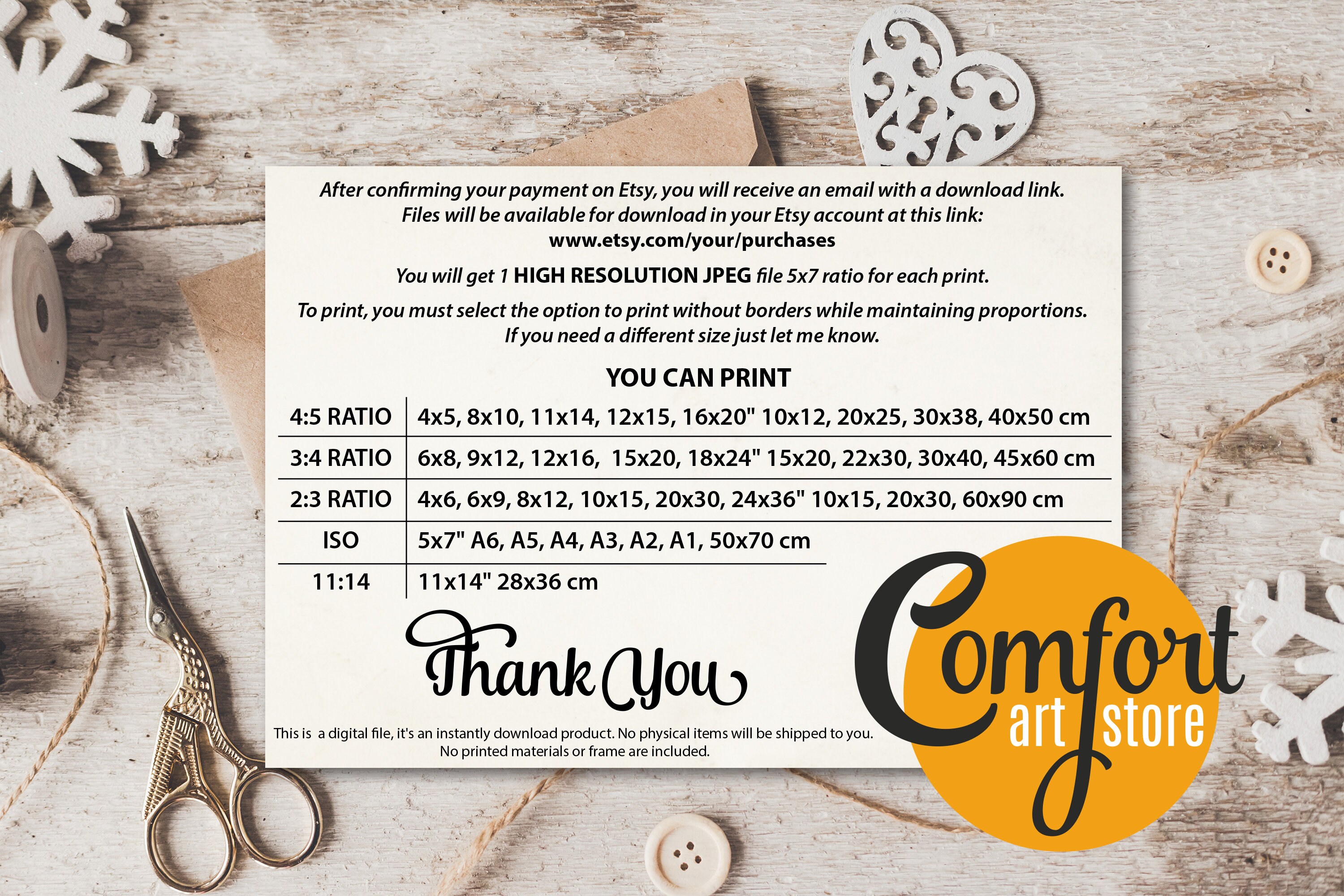 After confirming your payment on Etsy, you will receive an email with a download link. Files will be available for download in your Etsy account at this link:
www.etsy.com/your/purchases

You will get 1 HIGH RESOLUTION JPEG file 5x7 ratio for each print.

To print, you must select the option to print without borders while maintaining proportions. If you need a different size just let me know.

YOU CAN PRINT

| 4:5 RATIO | 4x5, 8x10, 11x14, 12x15, 16x20" 10x12, 20x25, 30x38, 40x50 cm |
|---|---|
| 3:4 RATIO | 6x8, 9x12, 12x16, 15x20, 18x24" 15x20, 22x30, 30x40, 45x60 cm |
| 2:3 RATIO | 4x6, 6x9, 8x12, 10x15, 20x30, 24x36" 10x15, 20x30, 60x90 cm |
| ISO | 5x7" A6, A5, A4, A3, A2, A1, 50x70 cm |
| 11:14 | 11x14" 28x36 cm |

Thank You

This is a digital file, it's an instantly download product. No physical items will be shipped to you. No printed materials or frame are included.

Comfort
art store